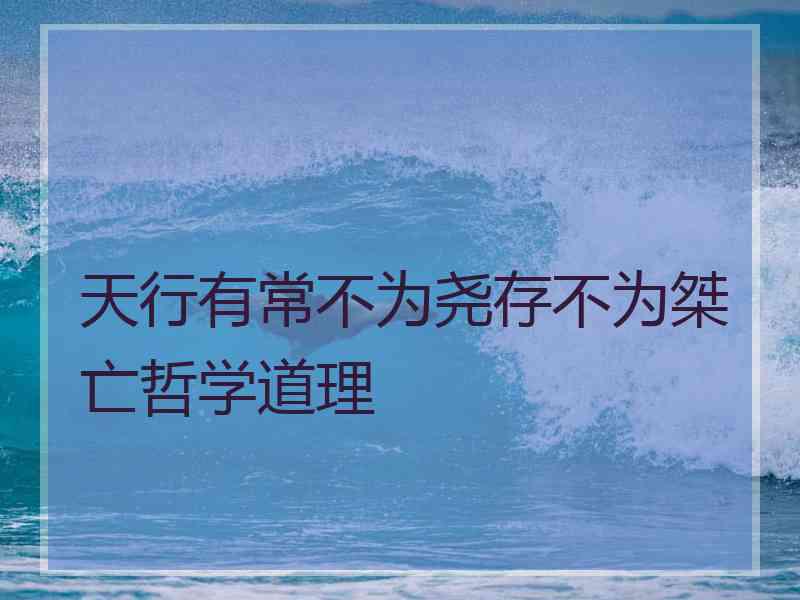 天行有常不为尧存不为桀亡哲学道理